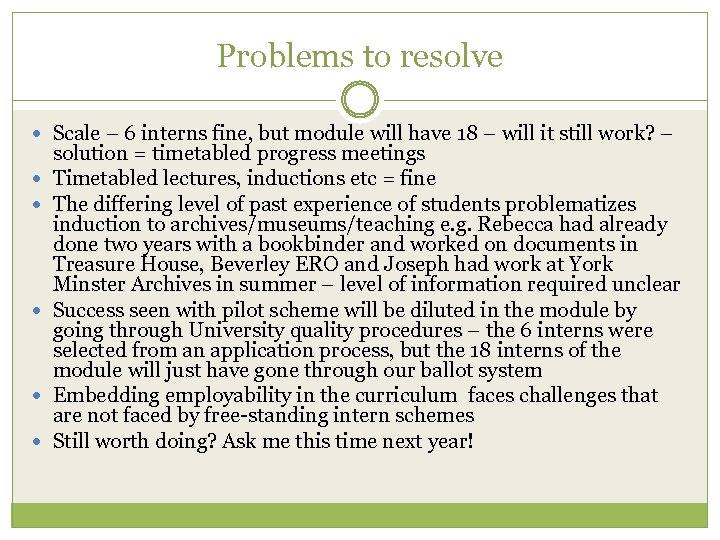 Problems to resolve

- Scale – 6 interns fine, but module will have 18 – will it still work? – solution = timetabled progress meetings
- Timetabled lectures, inductions etc = fine
- The differing level of past experience of students problematizes induction to archives/museums/teaching e.g. Rebecca had already done two years with a bookbinder and worked on documents in Treasure House, Beverley ERO and Joseph had work at York Minster Archives in summer – level of information required unclear
- Success seen with pilot scheme will be diluted in the module by going through University quality procedures – the 6 interns were selected from an application process, but the 18 interns of the module will just have gone through our ballot system
- Embedding employability in the curriculum faces challenges that are not faced by free-standing intern schemes
- Still worth doing? Ask me this time next year!